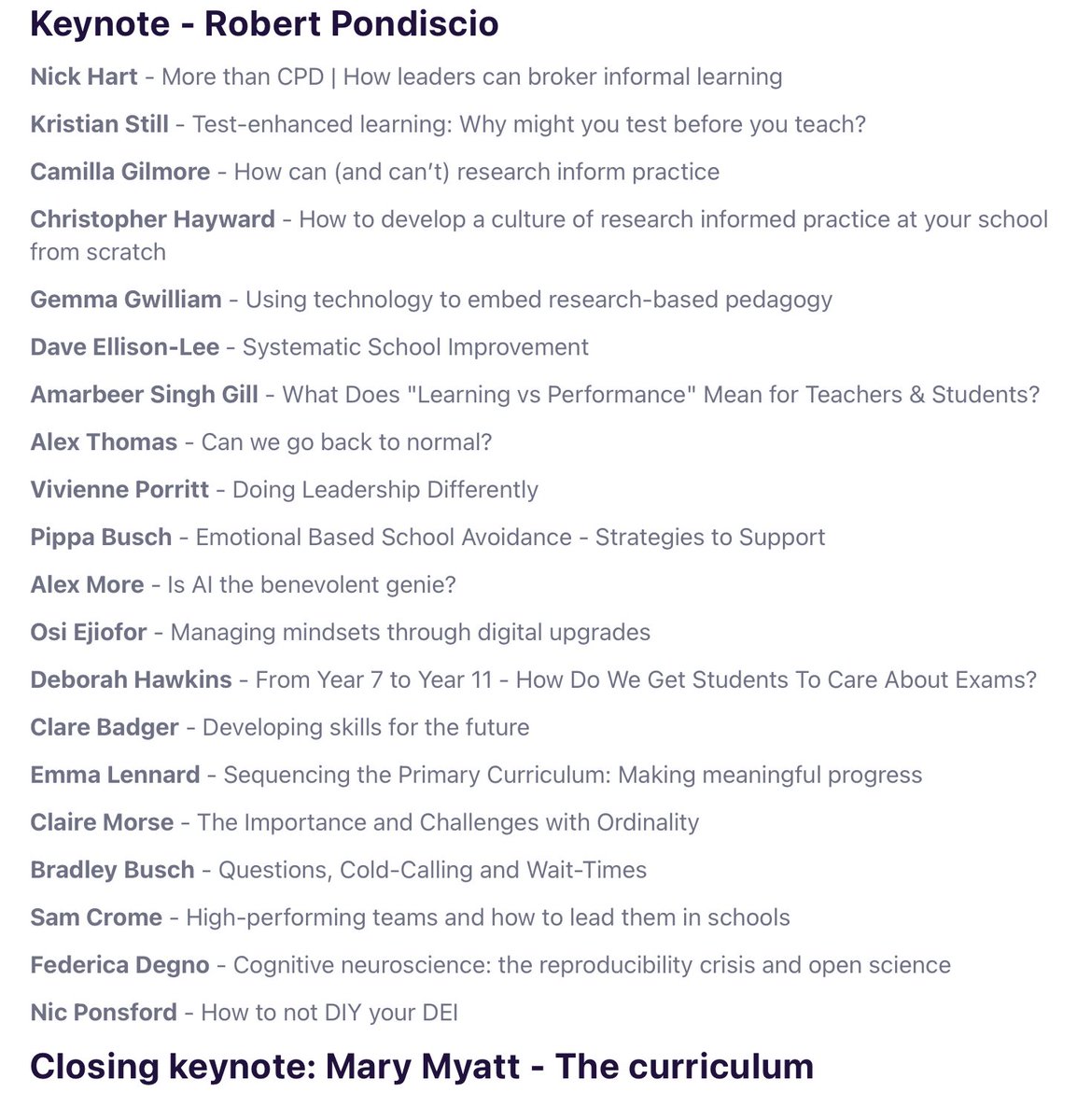 Keynote - Robert Pondiscio

Nick Hart - More than CPD | How leaders can broker informal learning

Kristian Still - Test-enhanced learning: Why might you test before you teach?

Camilla Gilmore - How can (and can't) research inform practice

Christopher Hayward - How to develop a culture of research informed practice at your school from scratch

Gemma Gwilliam - Using technology to embed research-based pedagogy

Dave Ellison-Lee - Systematic School Improvement

Amarbeer Singh Gill - What Does "Learning vs Performance" Mean for Teachers & Students?

Alex Thomas - Can we go back to normal?

Vivienne Porritt - Doing Leadership Differently

Pippa Busch - Emotional Based School Avoidance - Strategies to Support

Alex More - Is AI the benevolent genie?

Osi Ejiofor - Managing mindsets through digital upgrades

Deborah Hawkins - From Year 7 to Year 11 - How Do We Get Students To Care About Exams?

Clare Badger - Developing skills for the future

Emma Lennard - Sequencing the Primary Curriculum: Making meaningful progress

Claire Morse - The Importance and Challenges with Ordinality

Bradley Busch - Questions, Cold-Calling and Wait-Times

Sam Crome - High-performing teams and how to lead them in schools

Federica Degno - Cognitive neuroscience: the reproducibility crisis and open science

Nic Ponsford - How to not DIY your DEI

Closing keynote: Mary Myatt - The curriculum